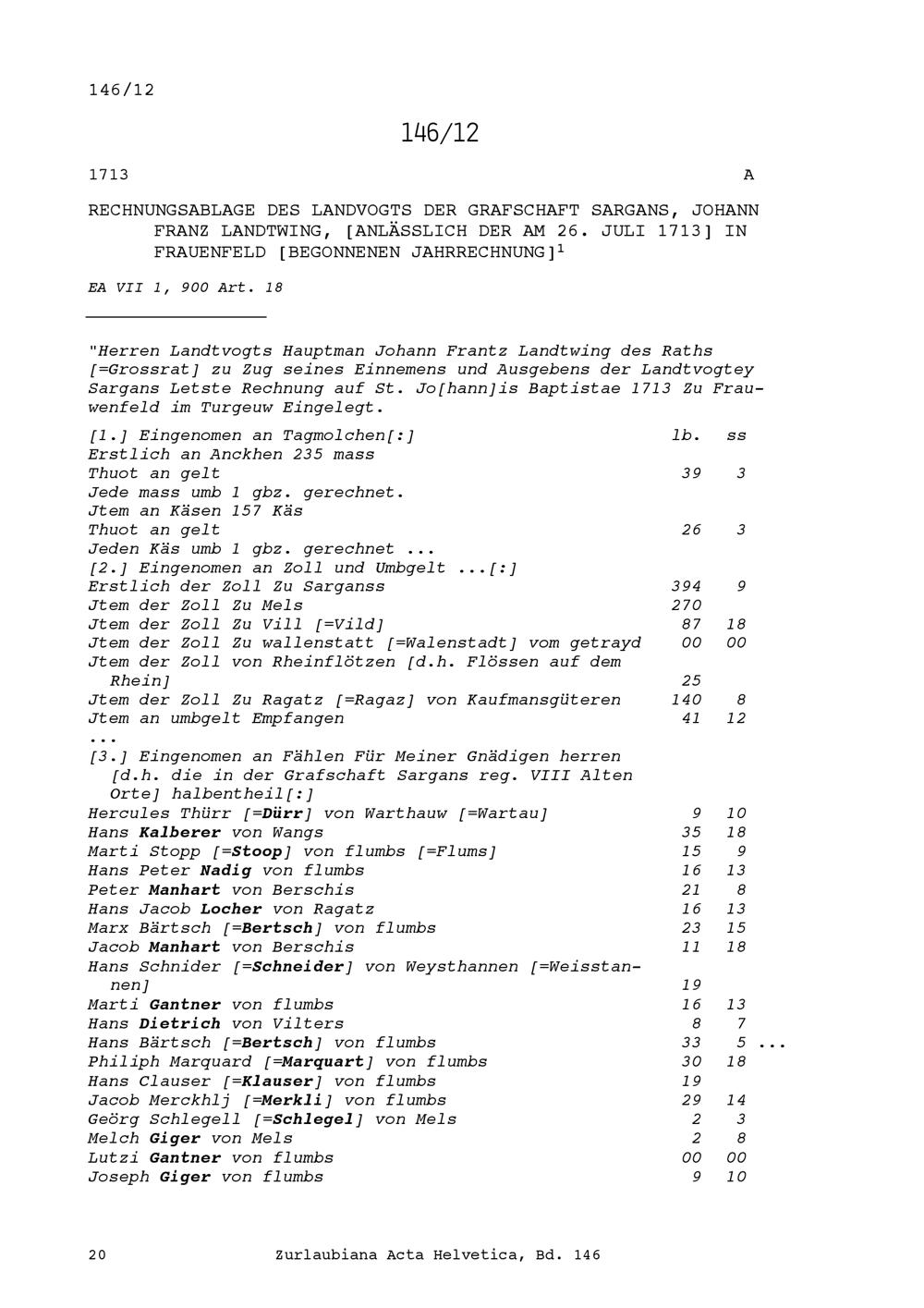 146/12

146/12

1713 A

RECHNUNGSABLAGE DES LANDVOGTS DER GRAFSCHAFT SARGANS, JOHANN FRANZ LANDTWING, [ANLÄSSLICH DER AM 26. JULI 1713] IN FRAUENFELD [BEGONNENEN JAHRRECHNUNG]$^1$

EA VII 1, 900 Art. 18

"Herren Landtvogts Hauptman Johann Frantz Landtwing des Raths [=Grossrat] zu Zug seines Einnemens und Ausgebens der Landtvogtey Sargans Letste Rechnung auf St. Jo[hann]is Baptistae 1713 Zu Frauwenfeld im Turgeuw Eingelegt.

| | lb. | ss |
|---|---|---|
| [1.] Eingenomen an Tagmolchen[:] | | |
| Erstlich an Anckhen 235 mass | | |
| Thuot an gelt | 39 | 3 |
| Jede mass umb 1 gbz. gerechnet. | | |
| Jtem an Käsen 157 Käs | | |
| Thuot an gelt | 26 | 3 |
| Jeden Käs umb 1 gbz. gerechnet ... | | |
| [2.] Eingenomen an Zoll und Umbgelt ...[:] | | |
| Erstlich der Zoll Zu Sarganss | 394 | 9 |
| Jtem der Zoll Zu Mels | 270 | |
| Jtem der Zoll Zu Vill [=Vild] | 87 | 18 |
| Jtem der Zoll Zu wallenstatt [=Walenstadt] vom getrayd | 00 | 00 |
| Jtem der Zoll von Rheinflötzen [d.h. Flössen auf dem Rhein] | 25 | |
| Jtem der Zoll Zu Ragatz [=Ragaz] von Kaufmansgüteren | 140 | 8 |
| Jtem an umbgelt Empfangen | 41 | 12 |
| ... | | |
| [3.] Eingenomen an Fählen Für Meiner Gnädigen herren [d.h. die in der Grafschaft Sargans reg. VIII Alten Orte] halbentheil[:] | | |
| Hercules Thürr [=Dürr] von Warthauw [=Wartau] | 9 | 10 |
| Hans Kalberer von Wangs | 35 | 18 |
| Marti Stopp [=Stoop] von flumbs [=Flums] | 15 | 9 |
| Hans Peter Nadig von flumbs | 16 | 13 |
| Peter Manhart von Berschis | 21 | 8 |
| Hans Jacob Locher von Ragatz | 16 | 13 |
| Marx Bärtsch [=Bertsch] von flumbs | 23 | 15 |
| Jacob Manhart von Berschis | 11 | 18 |
| Hans Schnider [=Schneider] von Weysthannen [=Weisstannen] | 19 | |
| Marti Gantner von flumbs | 16 | 13 |
| Hans Dietrich von Vilters | 8 | 7 |
| Hans Bärtsch [=Bertsch] von flumbs | 33 | 5 ... |
| Philiph Marquard [=Marquart] von flumbs | 30 | 18 |
| Hans Clauser [=Klauser] von flumbs | 19 | |
| Jacob Merckhlj [=Merkli] von flumbs | 29 | 14 |
| Geörg Schlegell [=Schlegel] von Mels | 2 | 3 |
| Melch Giger von Mels | 2 | 8 |
| Lutzi Gantner von flumbs | 00 | 00 |
| Joseph Giger von flumbs | 9 | 10 |

20 Zurlaubiana Acta Helvetica, Bd. 146